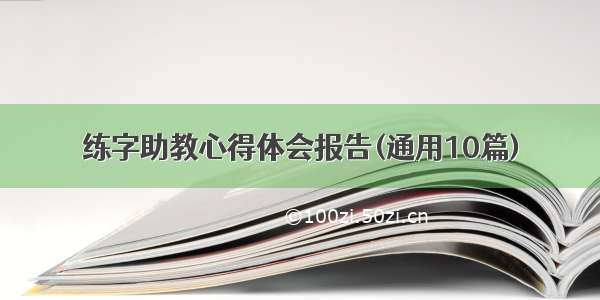 练字助教心得体会报告(通用10篇)

©100zi.50zi.cn